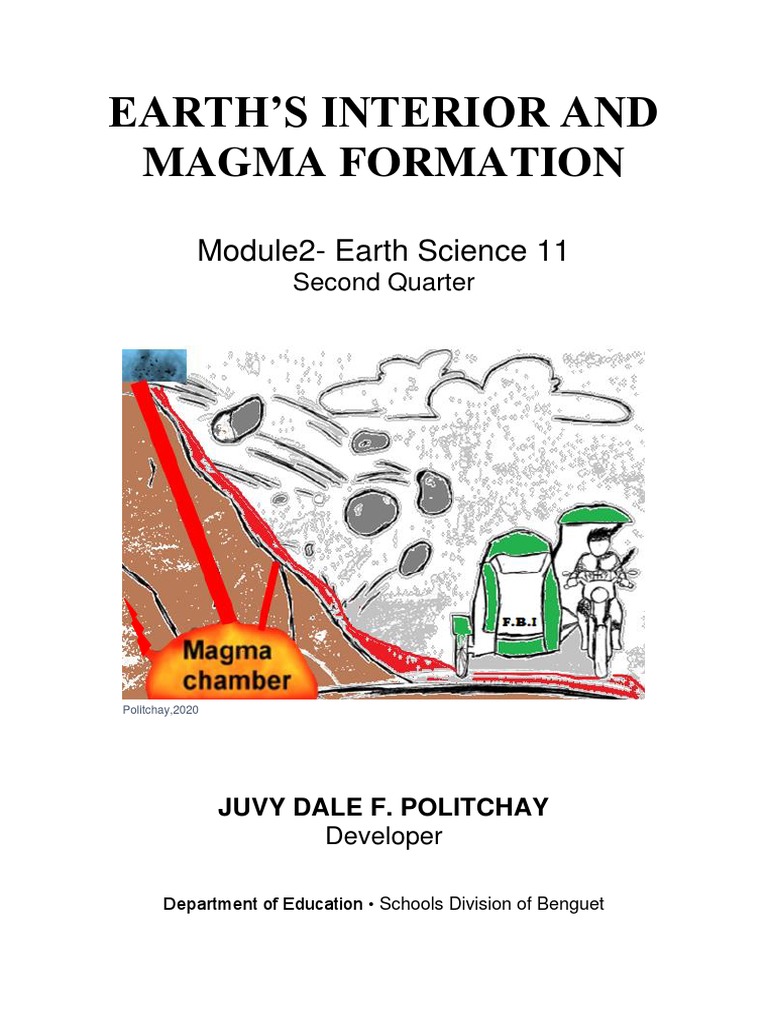 EARTH'S INTERIOR AND MAGMA FORMATION

Module2- Earth Science 11
Second Quarter

F.B.I

Magma chamber

Politchay,2020

JUVY DALE F. POLITCHAY
Developer

Department of Education • Schools Division of Benguet